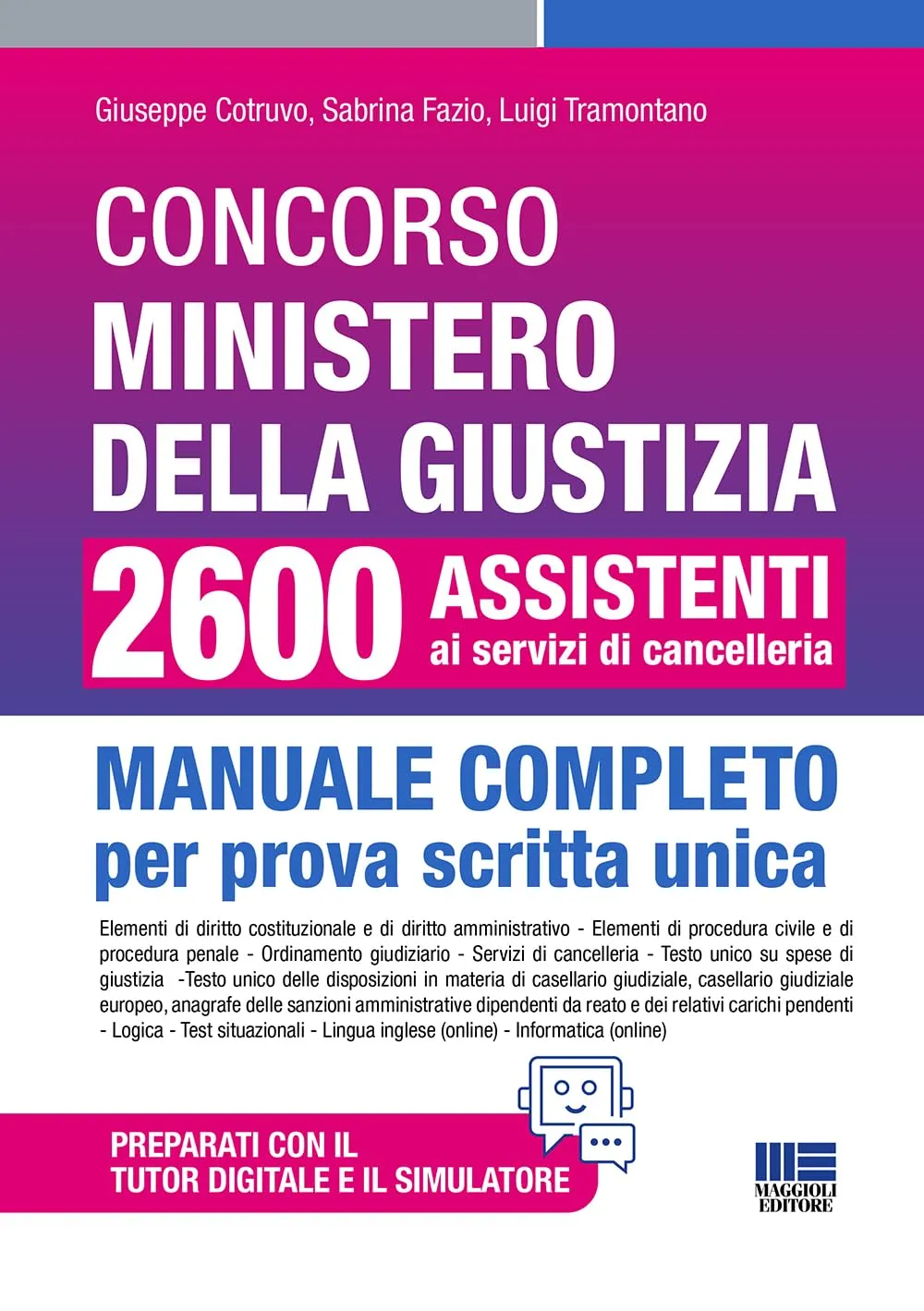 Giuseppe Cotruvo, Sabrina Fazio, Luigi Tramontano

CONCORSO
MINISTERO
DELLA GIUSTIZIA

2600 ASSISTENTI
ai servizi di cancelleria

MANUALE COMPLETO
per prova scritta unica

Elementi di diritto costituzionale e di diritto amministrativo - Elementi di procedura civile e di procedura penale - Ordinamento giudiziario - Servizi di cancelleria - Testo unico su spese di giustizia -Testo unico delle disposizioni in materia di casellario giudiziale, casellario giudiziale europeo, anagrafe delle sanzioni amministrative dipendenti da reato e dei relativi carichi pendenti - Logica - Test situazionali - Lingua inglese (online) - Informatica (online)

PREPARATI CON IL
TUTOR DIGITALE E IL SIMULATORE

MAGGIOLI
EDITORE